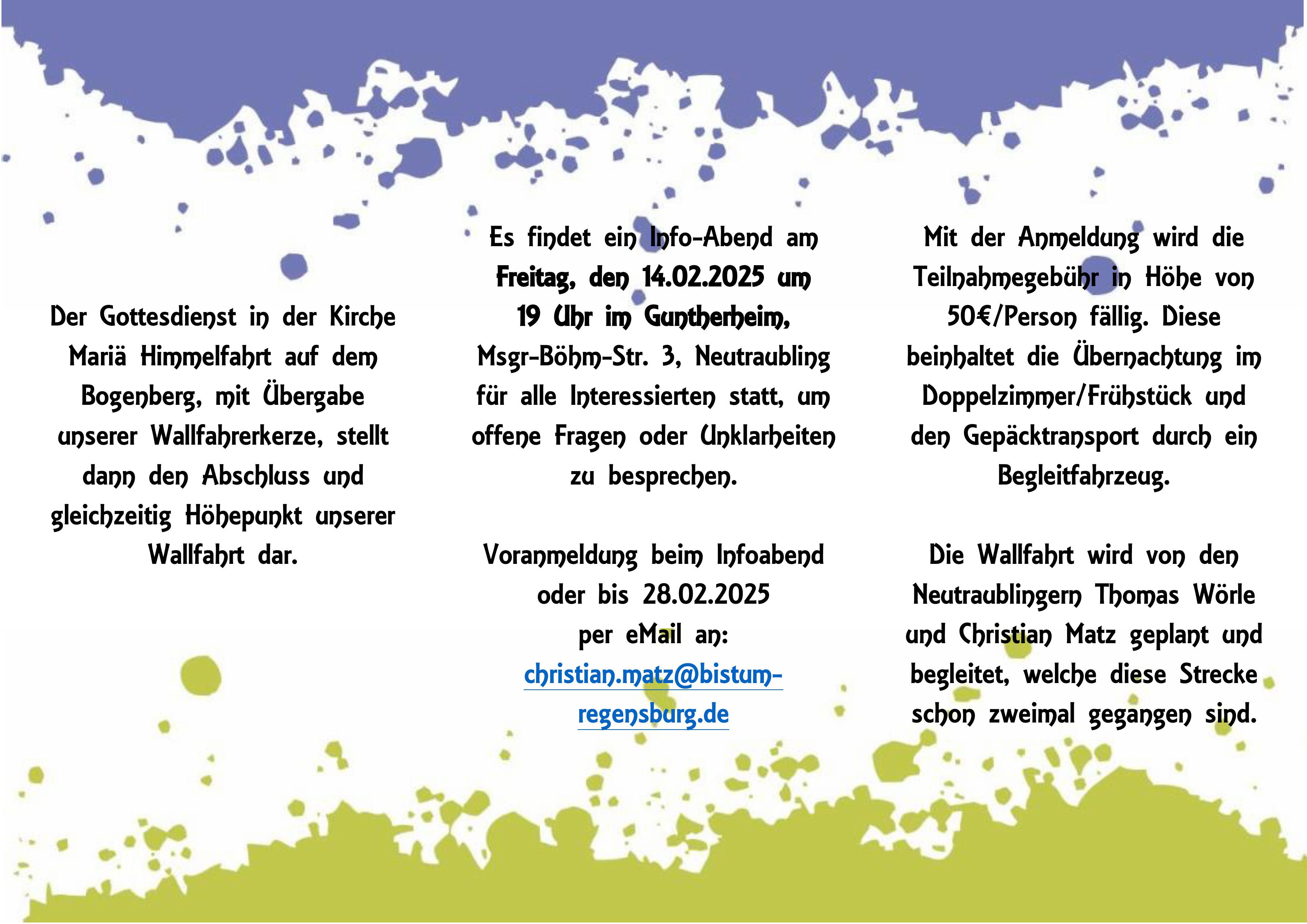 Der Gottesdienst in der Kirche Mariä Himmelfahrt auf dem Bogenberg, mit Übergabe unserer Wallfahrerkerze, stellt dann den Abschluss und gleichzeitig Höhepunkt unserer Wallfahrt dar.

Es findet ein Info-Abend am Freitag, den 14.02.2025 um 19 Uhr im Guntherheim, Msgr-Böhm-Str. 3, Neutraubling für alle Interessierten statt, um offene Fragen oder Unklarheiten zu besprechen.

Voranmeldung beim Infoabend oder bis 28.02.2025 per eMail an: christian.matz@bistum-regensburg.de

Mit der Anmeldung wird die Teilnahmegebühr in Höhe von 50€/Person fällig. Diese beinhaltet die Übernachtung im Doppelzimmer/Frühstück und den Gepäcktransport durch ein Begleitfahrzeug.

Die Wallfahrt wird von den Neutraublingern Thomas Wörle und Christian Matz geplant und begleitet, welche diese Strecke schon zweimal gegangen sind.